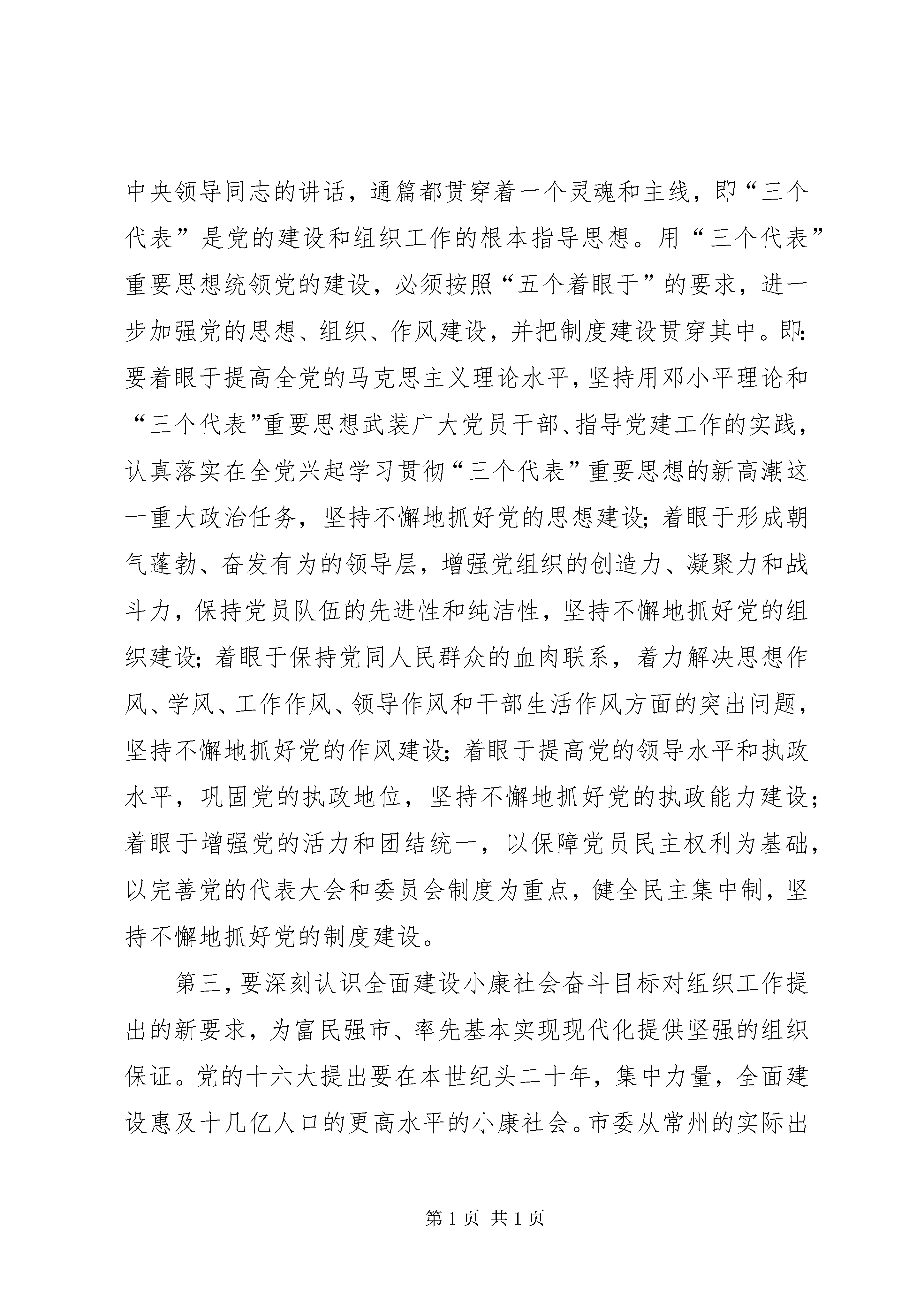 中央领导同志的讲话，通篇都贯穿着一个灵魂和主线，即“三个代表”是党的建设和组织工作的根本指导思想。用“三个代表”重要思想统领党的建设，必须按照“五个着眼于”的要求，进一步加强党的思想、组织、作风建设，并把制度建设贯穿其中。即：要着眼于提高全党的马克思主义理论水平，坚持用邓小平理论和“三个代表”重要思想武装广大党员干部、指导党建工作的实践，认真落实在全党兴起学习贯彻“三个代表”重要思想的新高潮这一重大政治任务，坚持不懈地抓好党的思想建设；着眼于形成朝气蓬勃、奋发有为的领导层，增强党组织的创造力、凝聚力和战斗力，保持党员队伍的先进性和纯洁性，坚持不懈地抓好党的组织建设；着眼于保持党同人民群众的血肉联系，着力解决思想作风、学风、工作作风、领导作风和干部生活作风方面的突出问题，坚持不懈地抓好党的作风建设；着眼于提高党的领导水平和执政水平，巩固党的执政地位，坚持不懈地抓好党的执政能力建设；着眼于增强党的活力和团结统一，以保障党员民主权利为基础，以完善党的代表大会和委员会制度为重点，健全民主集中制，坚持不懈地抓好党的制度建设。

第三，要深刻认识全面建设小康社会奋斗目标对组织工作提出的新要求，为富民强市、率先基本实现现代化提供坚强的组织保证。党的十六大提出要在本世纪头二十年，集中力量，全面建设惠及十几亿人口的更高水平的小康社会。市委从常州的实际出

第 1 页 共 1 页